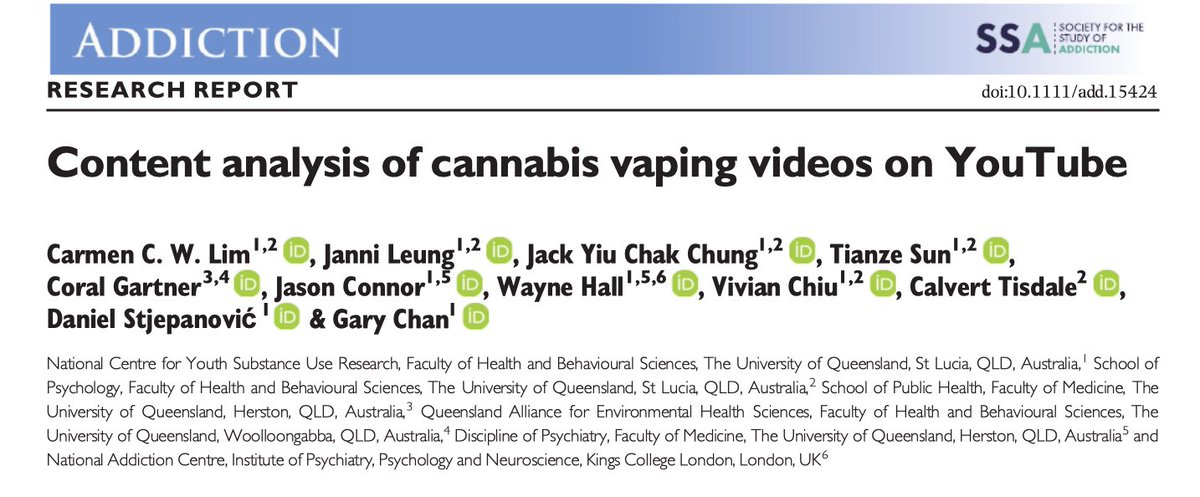 ADDICTION

SSA SOCIETY FOR THE STUDY OF ADDICTION

RESEARCH REPORT

doi:10.1111/add.15424

Content analysis of cannabis vaping videos on YouTube

Carmen C. W. Lim$^{1,2}$ iD, Janni Leung$^{1,2}$ iD, Jack Yiu Chak Chung$^{1,2}$ iD, Tianze Sun$^{1,2}$ iD, Coral Gartner$^{3,4}$ iD, Jason Connor$^{1,5}$ iD, Wayne Hall$^{1,5,6}$ iD, Vivian Chiu$^{1,2}$ iD, Calvert Tisdale$^{2}$ iD, Daniel Stjepanović$^{1}$ iD & Gary Chan$^{1}$ iD

National Centre for Youth Substance Use Research, Faculty of Health and Behavioural Sciences, The University of Queensland, St Lucia, QLD, Australia,$^{1}$ School of Psychology, Faculty of Health and Behavioural Sciences, The University of Queensland, St Lucia, QLD, Australia,$^{2}$ School of Public Health, Faculty of Medicine, The University of Queensland, Herston, QLD, Australia,$^{3}$ Queensland Alliance for Environmental Health Sciences, Faculty of Health and Behavioural Sciences, The University of Queensland, Woolloongabba, QLD, Australia,$^{4}$ Discipline of Psychiatry, Faculty of Medicine, The University of Queensland, Herston, QLD, Australia$^{5}$ and National Addiction Centre, Institute of Psychiatry, Psychology and Neuroscience, Kings College London, London, UK$^{6}$